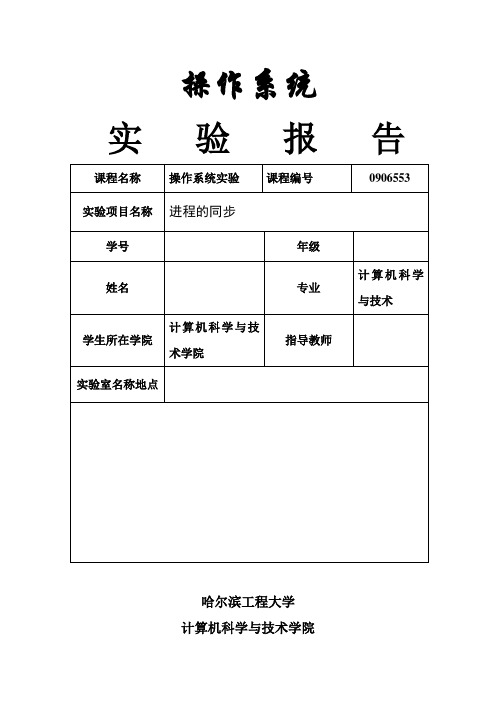 操作系统

实 验 报 告

| 课程名称 | 操作系统实验 | 课程编号 | 0906553 |
|---|---|---|---|
| 实验项目名称 | 进程的同步 | | |
| 学号 | | 年级 | |
| 姓名 | | 专业 | 计算机科学与技术 |
| 学生所在学院 | 计算机科学与技术学院 | 指导教师 | |
| 实验室名称地点 | | | |

哈尔滨工程大学

计算机科学与技术学院